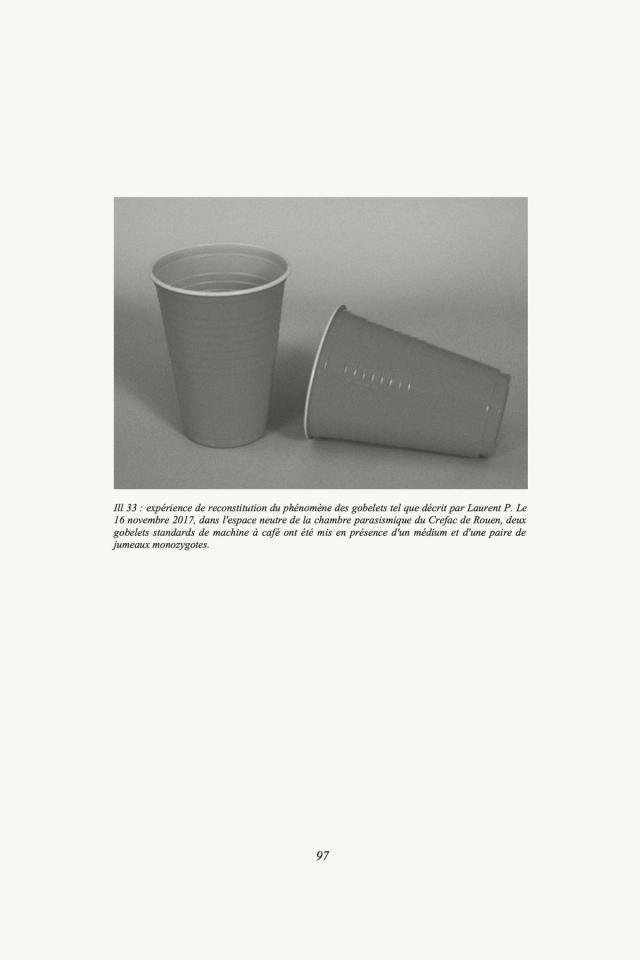 Ill 33 : expérience de reconstitution du phénomène des gobelets tel que décrit par Laurent P. Le 16 novembre 2017, dans l'espace neutre de la chambre parasismique du Crefac de Rouen, deux gobelets standards de machine à café ont été mis en présence d'un médium et d'une paire de jumeaux monozygotes.

97